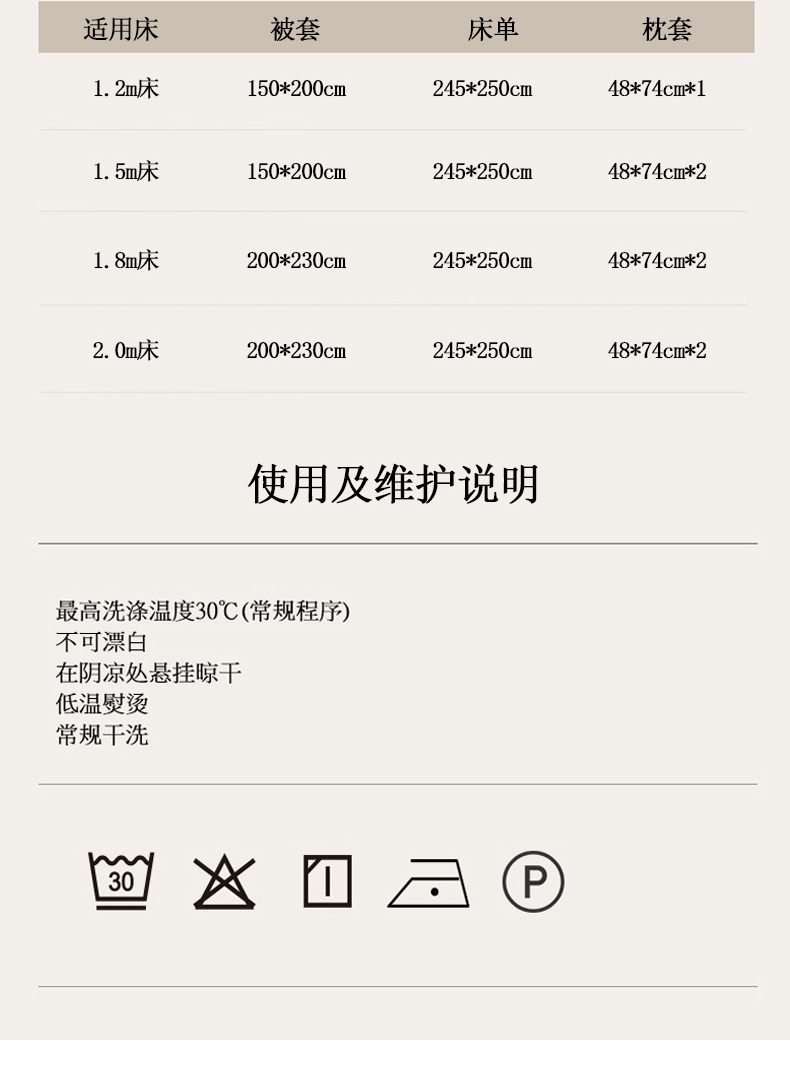 | 适用床 | 被套 | 床单 | 枕套 |
|---|---|---|---|
| 1.2m床 | 150*200cm | 245*250cm | 48*74cm*1 |
| 1.5m床 | 150*200cm | 245*250cm | 48*74cm*2 |
| 1.8m床 | 200*230cm | 245*250cm | 48*74cm*2 |
| 2.0m床 | 200*230cm | 245*250cm | 48*74cm*2 |

使用及维护说明

最高洗涤温度30℃(常规程序)
不可漂白
在阴凉处悬挂晾干
低温熨烫
常规干洗

30

P